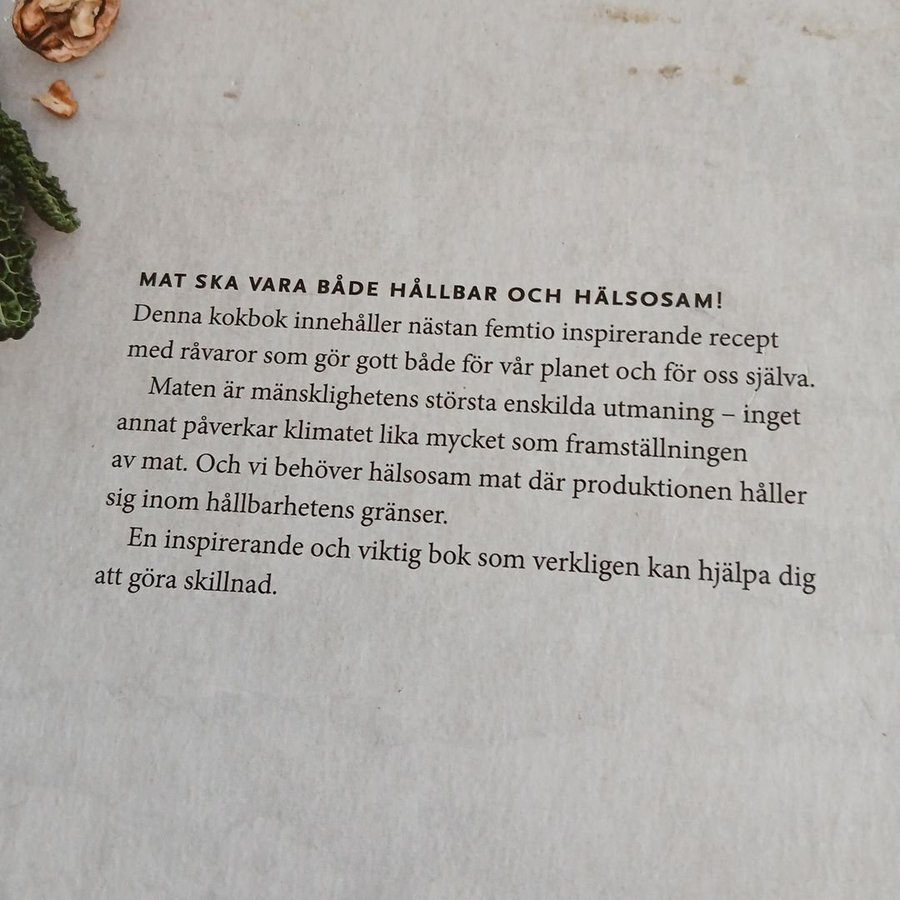 MAT SKA VARA BÅDE HÅLLBAR OCH HÄLSOSAM!

Denna kokbok innehåller nästan femtio inspirerande recept med råvaror som gör gott både för vår planet och för oss själva.

Maten är mänsklighetens största enskilda utmaning – inget annat påverkar klimatet lika mycket som framställningen av mat. Och vi behöver hälsosam mat där produktionen håller sig inom hållbarhetens gränser.

En inspirerande och viktig bok som verkligen kan hjälpa dig att göra skillnad.